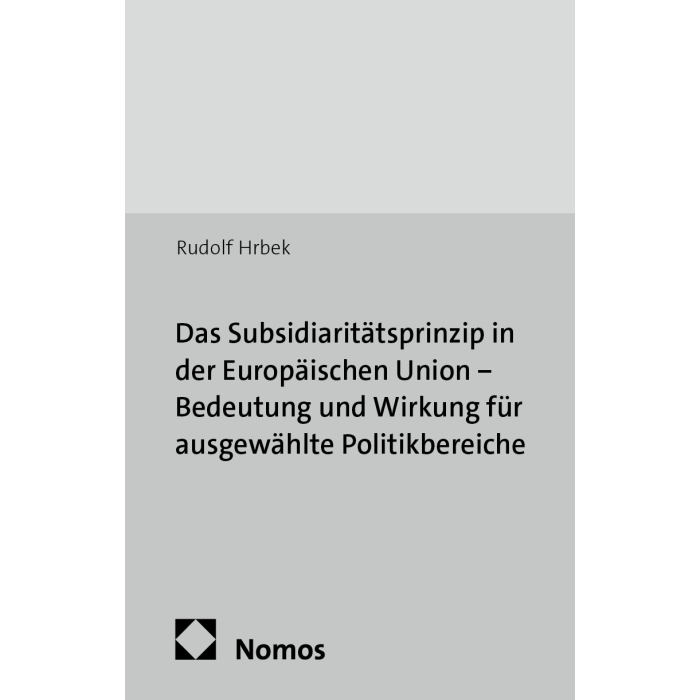 Rudolf Hrbek

Das Subsidiaritätsprinzip in der Europäischen Union – Bedeutung und Wirkung für ausgewählte Politikbereiche

Nomos